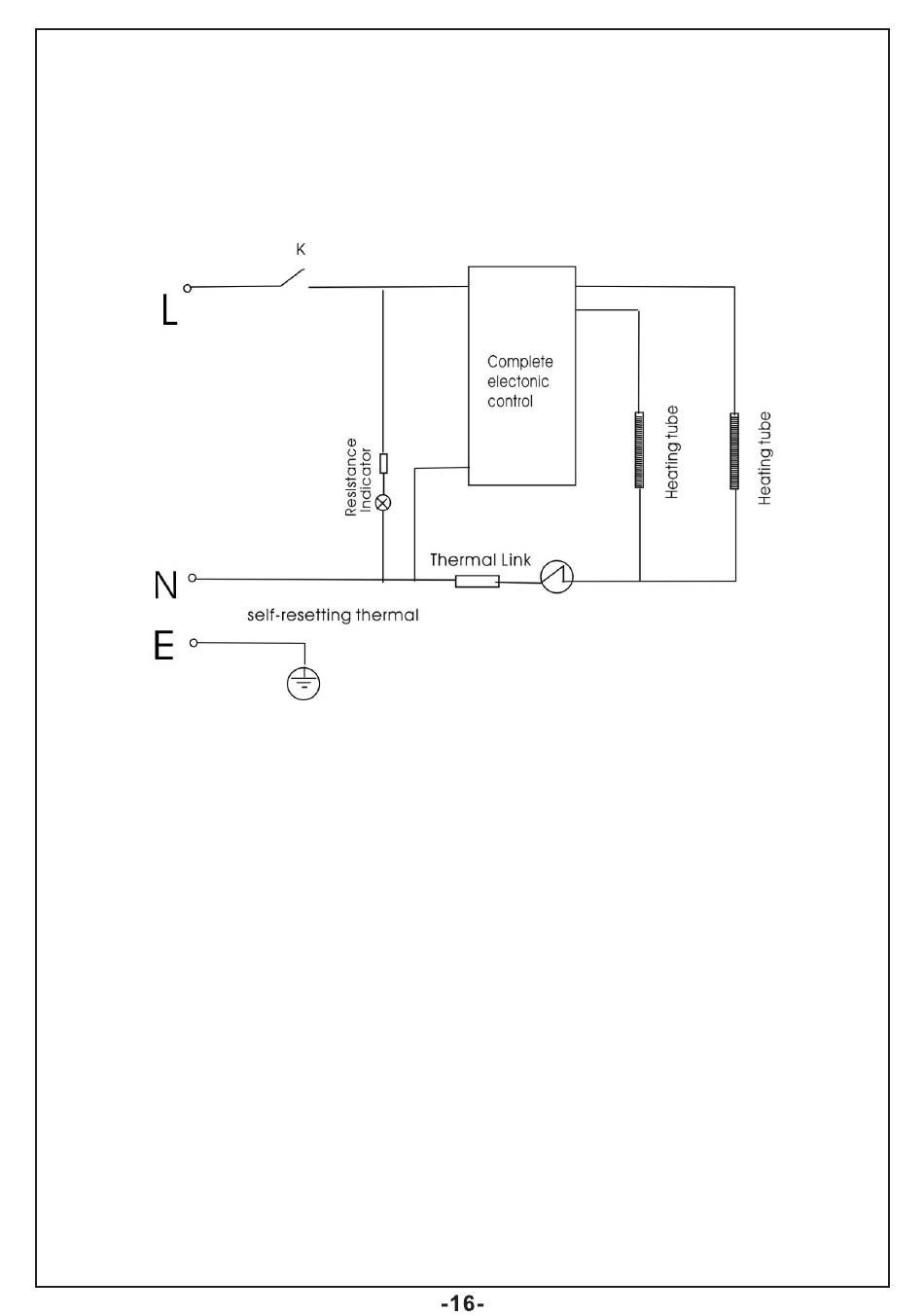 K

L

Complete electonic control

Resistance Indicator

Heating tube

Heating tube

Thermal Link

N

self-resetting thermal

E

-16-